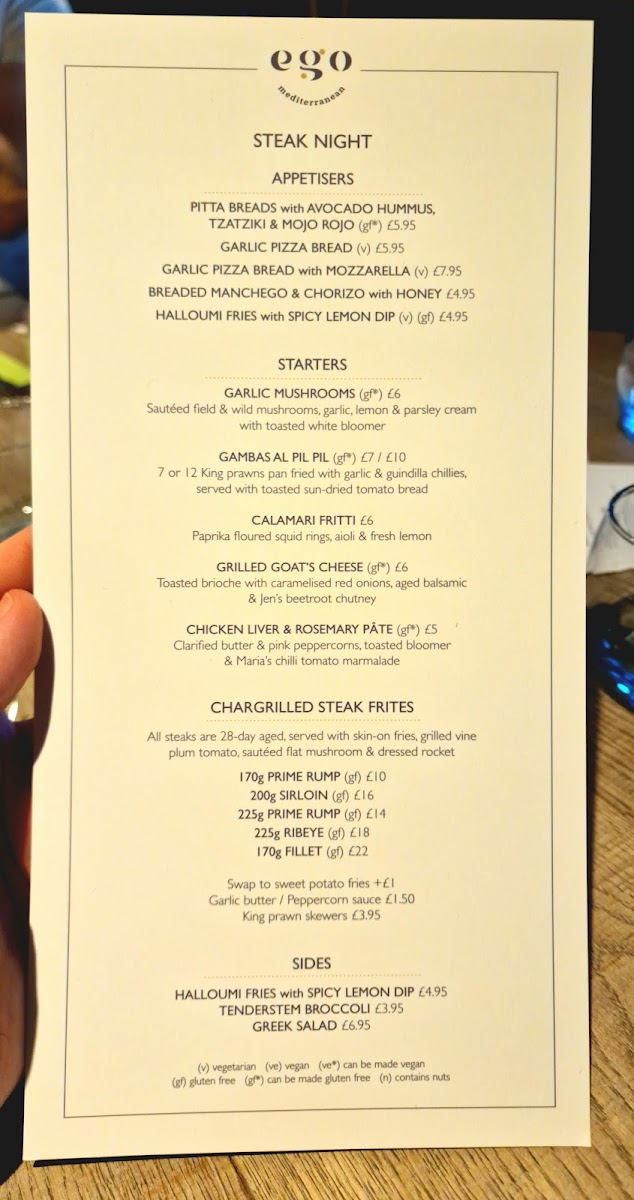 ego
mediterranean

STEAK NIGHT

APPETISERS

PITTA BREADS with AVOCADO HUMMUS, TZATZIKI & MOJO ROJO (gf*) £5.95

GARLIC PIZZA BREAD (v) £5.95

GARLIC PIZZA BREAD with MOZZARELLA (v) £7.95

BREADED MANCHEGO & CHORIZO with HONEY £4.95

HALLOUMI FRIES with SPICY LEMON DIP (v) (gf) £4.95

STARTERS

GARLIC MUSHROOMS (gf*) £6
Sautéed field & wild mushrooms, garlic, lemon & parsley cream with toasted white bloomer

GAMBAS AL PIL PIL (gf*) £7 / £10
7 or 12 King prawns pan fried with garlic & guindilla chillies, served with toasted sun-dried tomato bread

CALAMARI FRITTI £6
Paprika floured squid rings, aioli & fresh lemon

GRILLED GOAT'S CHEESE (gf*) £6
Toasted brioche with caramelised red onions, aged balsamic & Jen's beetroot chutney

CHICKEN LIVER & ROSEMARY PÂTE (gf*) £5
Clarified butter & pink peppercorns, toasted bloomer & Maria's chilli tomato marmalade

CHARGRILLED STEAK FRITES

All steaks are 28-day aged, served with skin-on fries, grilled vine plum tomato, sautéed flat mushroom & dressed rocket

170g PRIME RUMP (gf) £10
200g SIRLOIN (gf) £16
225g PRIME RUMP (gf) £14
225g RIBEYE (gf) £18
170g FILLET (gf) £22

Swap to sweet potato fries +£1
Garlic butter / Peppercorn sauce £1.50
King prawn skewers £3.95

SIDES

HALLOUMI FRIES with SPICY LEMON DIP £4.95
TENDERSTEM BROCCOLI £3.95
GREEK SALAD £6.95

(v) vegetarian (ve) vegan (ve*) can be made vegan
(gf) gluten free (gf*) can be made gluten free (n) contains nuts